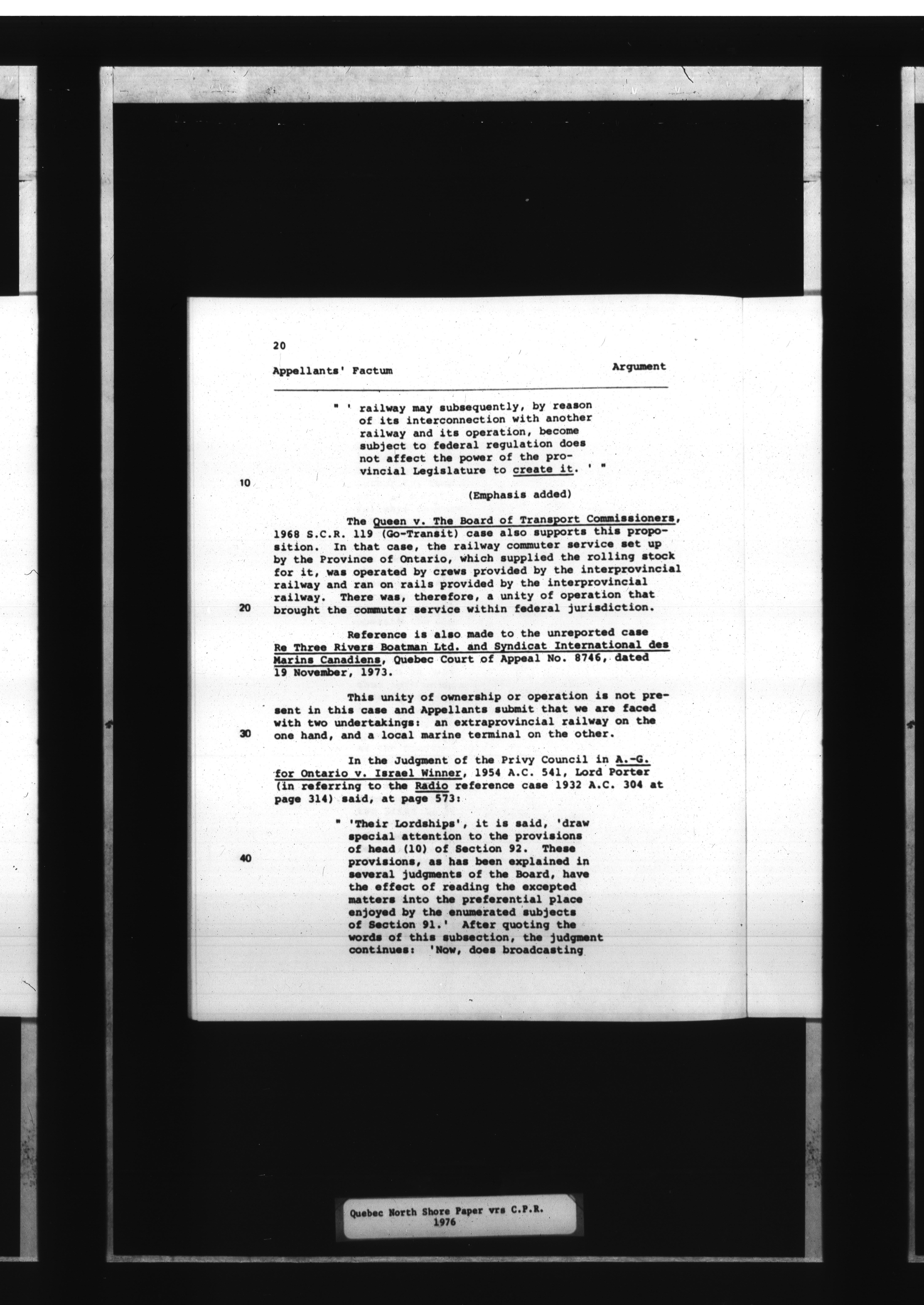 20

Appellants' Factum

Argument

" ' railway may subsequently, by reason of its interconnection with another railway and its operation, become subject to federal regulation does not affect the power of the provincial Legislature to create it. ' "

10

(Emphasis added)

The Queen v. The Board of Transport Commissioners, 1968 S.C.R. 119 (Go-Transit) case also supports this proposition. In that case, the railway commuter service set up by the Province of Ontario, which supplied the rolling stock for it, was operated by crews provided by the interprovincial railway and ran on rails provided by the interprovincial railway. There was, therefore, a unity of operation that brought the commuter service within federal jurisdiction.

20

Reference is also made to the unreported case Re Three Rivers Boatman Ltd. and Syndicat International des Marins Canadiens, Quebec Court of Appeal No. 8746, dated 19 November, 1973.

This unity of ownership or operation is not present in this case and Appellants submit that we are faced with two undertakings: an extraprovincial railway on the one hand, and a local marine terminal on the other.

30

In the Judgment of the Privy Council in A.-G. for Ontario v. Israel Winner, 1954 A.C. 541, Lord Porter (in referring to the Radio reference case 1932 A.C. 304 at page 314) said, at page 573:

" 'Their Lordships', it is said, 'draw special attention to the provisions of head (10) of Section 92. These provisions, as has been explained in several judgments of the Board, have the effect of reading the excepted matters into the preferential place enjoyed by the enumerated subjects of Section 91.' After quoting the words of this subsection, the judgment continues: 'Now, does broadcasting

40

Quebec North Shore Paper vrs C.P.R.
1976